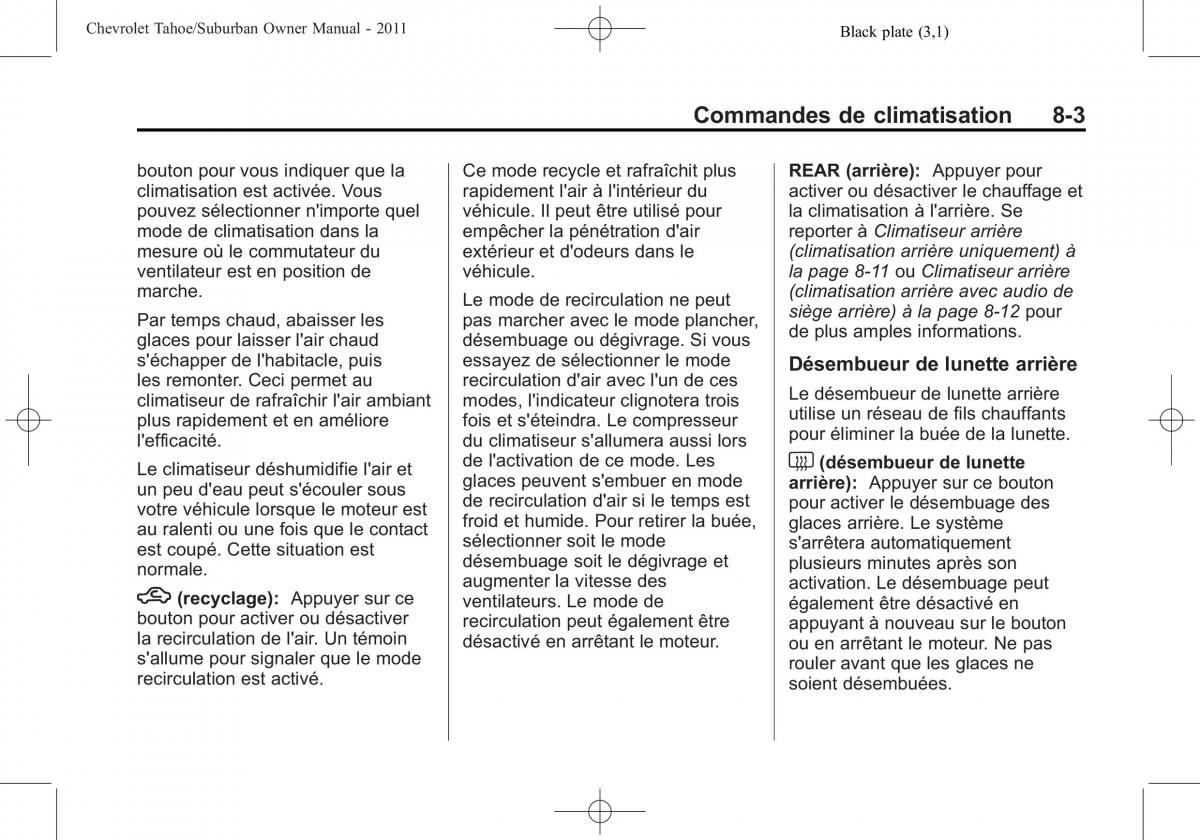 Chevrolet Tahoe/Suburban Owner Manual - 2011

Black plate (3,1)

Commandes de climatisation 8-3

bouton pour vous indiquer que la climatisation est activée. Vous pouvez sélectionner n'importe quel mode de climatisation dans la mesure où le commutateur du ventilateur est en position de marche.

Par temps chaud, abaisser les glaces pour laisser l'air chaud s'échapper de l'habitacle, puis les remonter. Ceci permet au climatiseur de rafraîchir l'air ambiant plus rapidement et en améliore l'efficacité.

Le climatiseur déshumidifie l'air et un peu d'eau peut s'écouler sous votre véhicule lorsque le moteur est au ralenti ou une fois que le contact est coupé. Cette situation est normale.

(recyclage): Appuyer sur ce bouton pour activer ou désactiver la recirculation de l'air. Un témoin s'allume pour signaler que le mode recirculation est activé.

Ce mode recycle et rafraîchit plus rapidement l'air à l'intérieur du véhicule. Il peut être utilisé pour empêcher la pénétration d'air extérieur et d'odeurs dans le véhicule.

Le mode de recirculation ne peut pas marcher avec le mode plancher, désembuage ou dégivrage. Si vous essayez de sélectionner le mode recirculation d'air avec l'un de ces modes, l'indicateur clignotera trois fois et s'éteindra. Le compresseur du climatiseur s'allumera aussi lors de l'activation de ce mode. Les glaces peuvent s'embuer en mode de recirculation d'air si le temps est froid et humide. Pour retirer la buée, sélectionner soit le mode désembuage soit le dégivrage et augmenter la vitesse des ventilateurs. Le mode de recirculation peut également être désactivé en arrêtant le moteur.

REAR (arrière): Appuyer pour activer ou désactiver le chauffage et la climatisation à l'arrière. Se reporter à Climatiseur arrière (climatisation arrière uniquement) à la page 8-11 ou Climatiseur arrière (climatisation arrière avec audio de siège arrière) à la page 8-12 pour de plus amples informations.

Désembueur de lunette arrière

Le désembueur de lunette arrière utilise un réseau de fils chauffants pour éliminer la buée de la lunette.

(désembueur de lunette arrière): Appuyer sur ce bouton pour activer le désembuage des glaces arrière. Le système s'arrêtera automatiquement plusieurs minutes après son activation. Le désembuage peut également être désactivé en appuyant à nouveau sur le bouton ou en arrêtant le moteur. Ne pas rouler avant que les glaces ne soient désembuées.